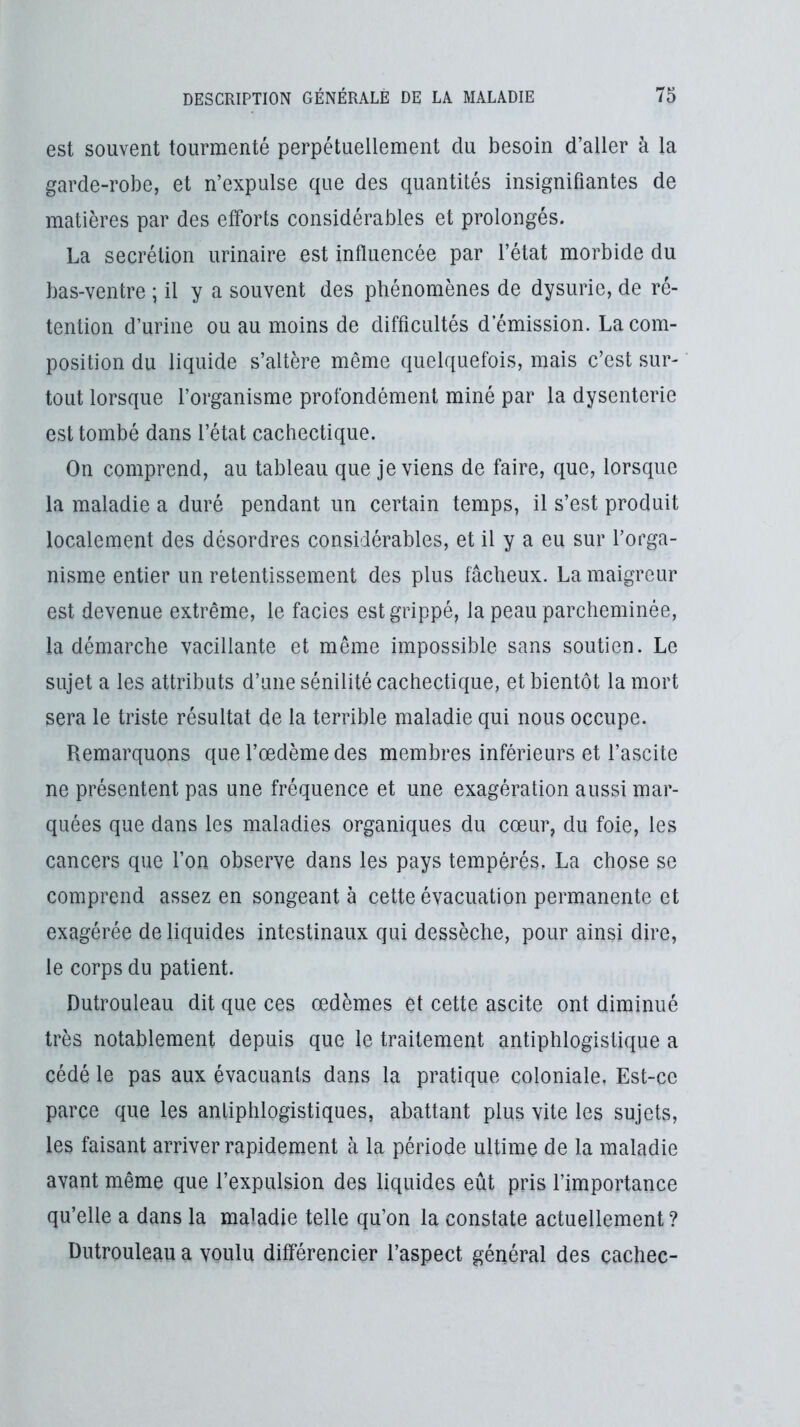 DESCRIPTION GÉNÉRALE DE LA MALADIE 75

est souvent tourmenté perpétuellement du besoin d'aller à la garde-robe, et n'expulse que des quantités insignifiantes de matières par des efforts considérables et prolongés.

La secrétion urinaire est influencée par l'état morbide du bas-ventre ; il y a souvent des phénomènes de dysurie, de rétention d'urine ou au moins de difficultés d'émission. La composition du liquide s'altère même quelquefois, mais c'est surtout lorsque l'organisme profondément miné par la dysenterie est tombé dans l'état cachectique.

On comprend, au tableau que je viens de faire, que, lorsque la maladie a duré pendant un certain temps, il s'est produit localement des désordres considérables, et il y a eu sur l'organisme entier un retentissement des plus fâcheux. La maigreur est devenue extrême, le facies est grippé, la peau parcheminée, la démarche vacillante et même impossible sans soutien. Le sujet a les attributs d'une sénilité cachectique, et bientôt la mort sera le triste résultat de la terrible maladie qui nous occupe.

Remarquons que l'œdème des membres inférieurs et l'ascite ne présentent pas une fréquence et une exagération aussi marquées que dans les maladies organiques du cœur, du foie, les cancers que l'on observe dans les pays tempérés. La chose se comprend assez en songeant à cette évacuation permanente et exagérée de liquides intestinaux qui dessèche, pour ainsi dire, le corps du patient.

Dutrouleau dit que ces œdèmes et cette ascite ont diminué très notablement depuis que le traitement antiphlogistique a cédé le pas aux évacuants dans la pratique coloniale. Est-ce parce que les antiphlogistiques, abattant plus vite les sujets, les faisant arriver rapidement à la période ultime de la maladie avant même que l'expulsion des liquides eût pris l'importance qu'elle a dans la maladie telle qu'on la constate actuellement ?

Dutrouleau a voulu différencier l'aspect général des cachec-